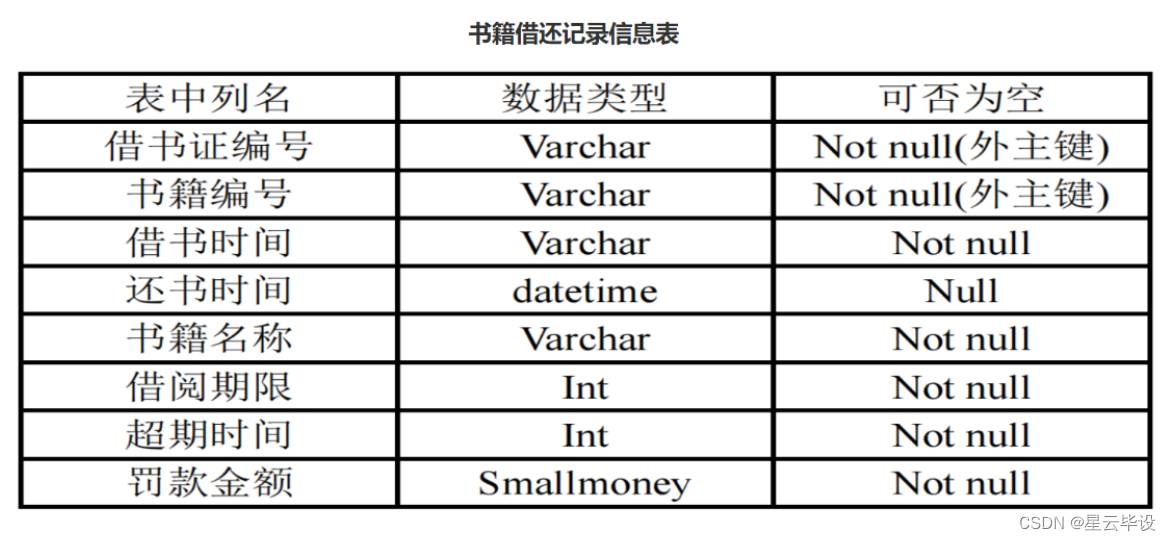 书籍借还记录信息表

| 表中列名 | 数据类型 | 可否为空 |
|---|---|---|
| 借书证编号 | Varchar | Not null(外主键) |
| 书籍编号 | Varchar | Not null(外主键) |
| 借书时间 | Varchar | Not null |
| 还书时间 | datetime | Null |
| 书籍名称 | Varchar | Not null |
| 借阅期限 | Int | Not null |
| 超期时间 | Int | Not null |
| 罚款金额 | Smallmoney | Not null |

CSDN @星云毕设